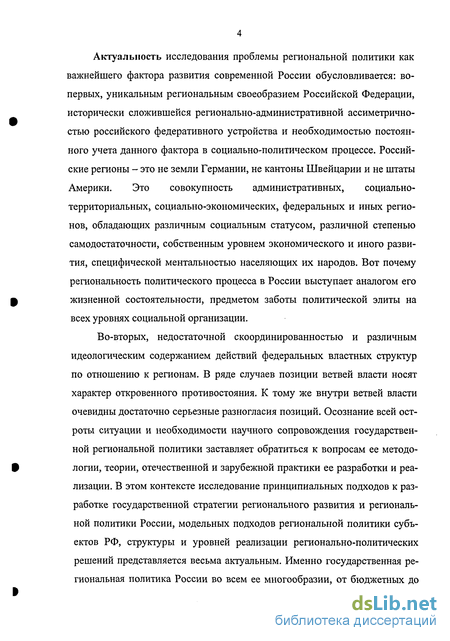 4

Актуальность исследования проблемы региональной политики как важнейшего фактора развития современной России обусловливается: во-первых, уникальным региональным своеобразием Российской Федерации, исторически сложившейся регионально-административной ассиметричностью российского федеративного устройства и необходимостью постоянного учета данного фактора в социально-политическом процессе. Российские регионы – это не земли Германии, не кантоны Швейцарии и не штаты Америки. Это совокупность административных, социально-территориальных, социально-экономических, федеральных и иных регионов, обладающих различным социальным статусом, различной степенью самодостаточности, собственным уровнем экономического и иного развития, специфической ментальностью населяющих их народов. Вот почему региональность политического процесса в России выступает аналогом его жизненной состоятельности, предметом заботы политической элиты на всех уровнях социальной организации.

Во-вторых, недостаточной скоординированностью и различным идеологическим содержанием действий федеральных властных структур по отношению к регионам. В ряде случаев позиции ветвей власти носят характер откровенного противостояния. К тому же внутри ветвей власти очевидны достаточно серьезные разногласия позиций. Осознание всей остроты ситуации и необходимости научного сопровождения государственной региональной политики заставляет обратиться к вопросам ее методологии, теории, отечественной и зарубежной практики ее разработки и реализации. В этом контексте исследование принципиальных подходов к разработке государственной стратегии регионального развития и региональной политики России, модельных подходов региональной политики субъектов РФ, структуры и уровней реализации регионально-политических решений представляется весьма актуальным. Именно государственная региональная политика России во всем ее многообразии, от бюджетных до

dsLib.net
библиотека диссертаций